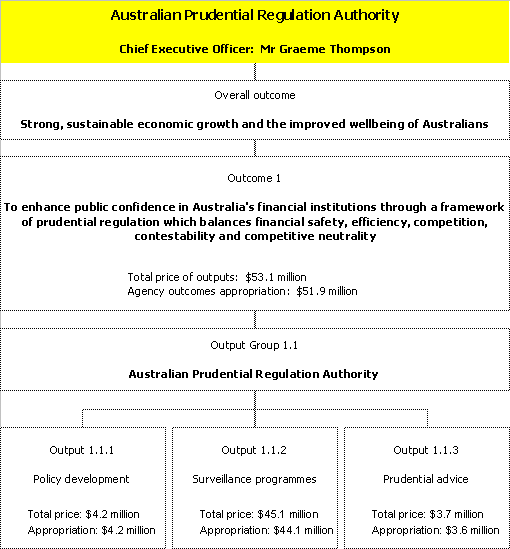 Australian Prudential Regulation Authority

Chief Executive Officer: Mr Graeme Thompson

Overall outcome

Strong, sustainable economic growth and the improved wellbeing of Australians

Outcome 1

To enhance public confidence in Australia's financial institutions through a framework of prudential regulation which balances financial safety, efficiency, competition, contestability and competitive neutrality

Total price of outputs: \$53.1 million
Agency outcomes appropriation: \$51.9 million

Output Group 1.1

Australian Prudential Regulation Authority

Output 1.1.1

Policy development

Total price: \$4.2 million
Appropriation: \$4.2 million

Output 1.1.2

Surveillance programmes

Total price: \$45.1 million
Appropriation: \$44.1 million

Output 1.1.3

Prudential advice

Total price: \$3.7 million
Appropriation: \$3.6 million